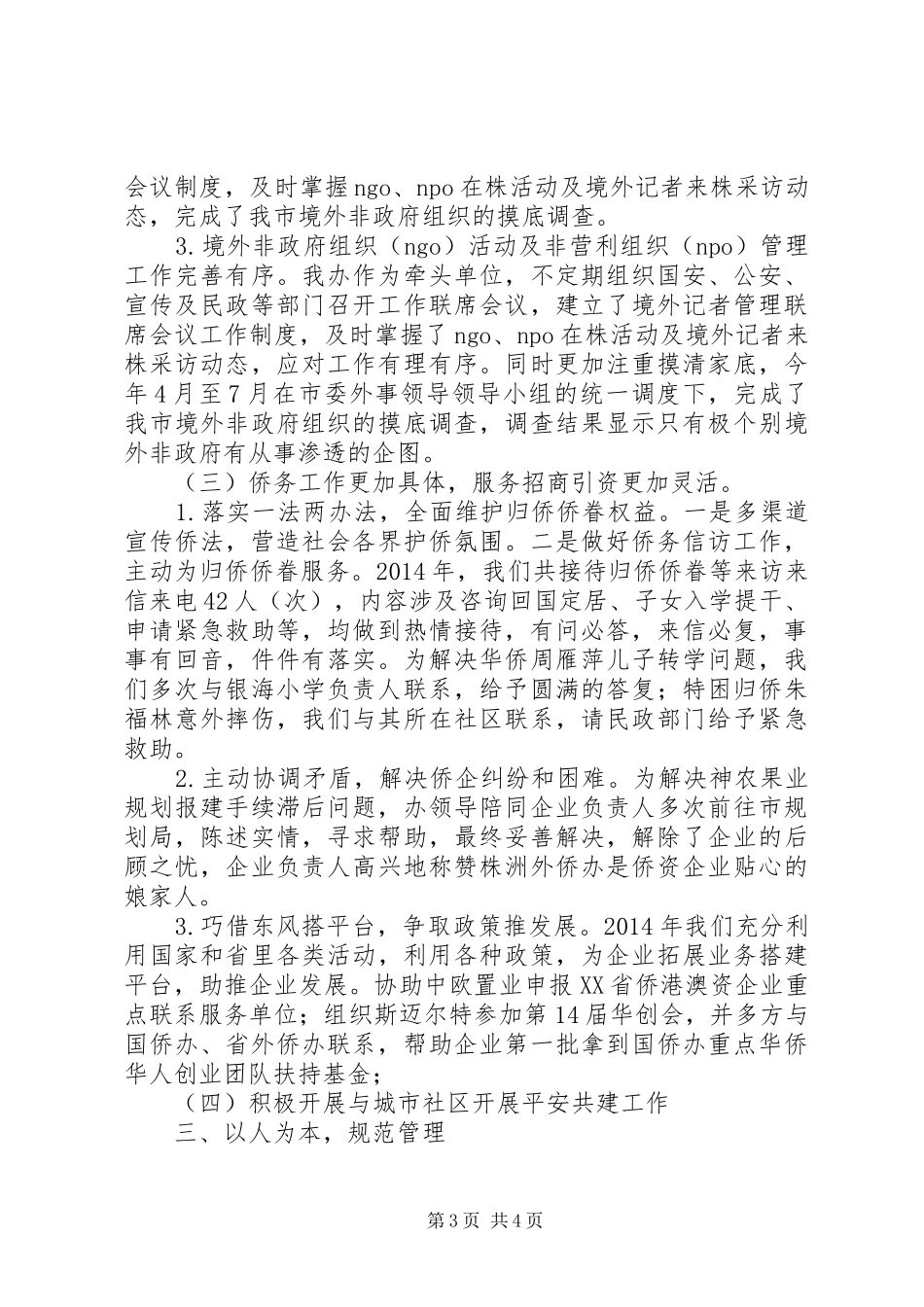 会议制度，及时掌握ngo、npo在株活动及境外记者来株采访动态，完成了我市境外非政府组织的摸底调查。

3.境外非政府组织（ngo）活动及非营利组织（npo）管理工作完善有序。我办作为牵头单位，不定期组织国安、公安、宣传及民政等部门召开工作联席会议，建立了境外记者管理联席会议工作制度，及时掌握了ngo、npo在株活动及境外记者来株采访动态，应对工作有理有序。同时更加注重摸清家底，今年4月至7月在市委外事领导领导小组的统一调度下，完成了我市境外非政府组织的摸底调查，调查结果显示只有极个别境外非政府有从事渗透的企图。

（三）侨务工作更加具体，服务招商引资更加灵活。

1.落实一法两办法，全面维护归侨侨眷权益。一是多渠道宣传侨法，营造社会各界护侨氛围。二是做好侨务信访工作，主动为归侨侨眷服务。2014年，我们共接待归侨侨眷等来访来信来电42人（次），内容涉及咨询回国定居、子女入学提干、申请紧急救助等，均做到热情接待，有问必答，来信必复，事事有回音，件件有落实。为解决华侨周雁萍儿子转学问题，我们多次与银海小学负责人联系，给予圆满的答复；特困归侨朱福林意外摔伤，我们与其所在社区联系，请民政部门给予紧急救助。

2.主动协调矛盾，解决侨企纠纷和困难。为解决神农果业规划报建手续滞后问题，办领导陪同企业负责人多次前往市规划局，陈述实情，寻求帮助，最终妥善解决，解除了企业的后顾之忧，企业负责人高兴地称赞株洲外侨办是侨资企业贴心的娘家人。

3.巧借东风搭平台，争取政策推发展。2014年我们充分利用国家和省里各类活动，利用各种政策，为企业拓展业务搭建平台，助推企业发展。协助中欧置业申报XX省侨港澳资企业重点联系服务单位；组织斯迈尔特参加第14届华创会，并多方与国侨办、省外侨办联系，帮助企业第一批拿到国侨办重点华侨华人创业团队扶持基金；

（四）积极开展与城市社区开展平安共建工作

三、以人为本，规范管理

第3页 共4页